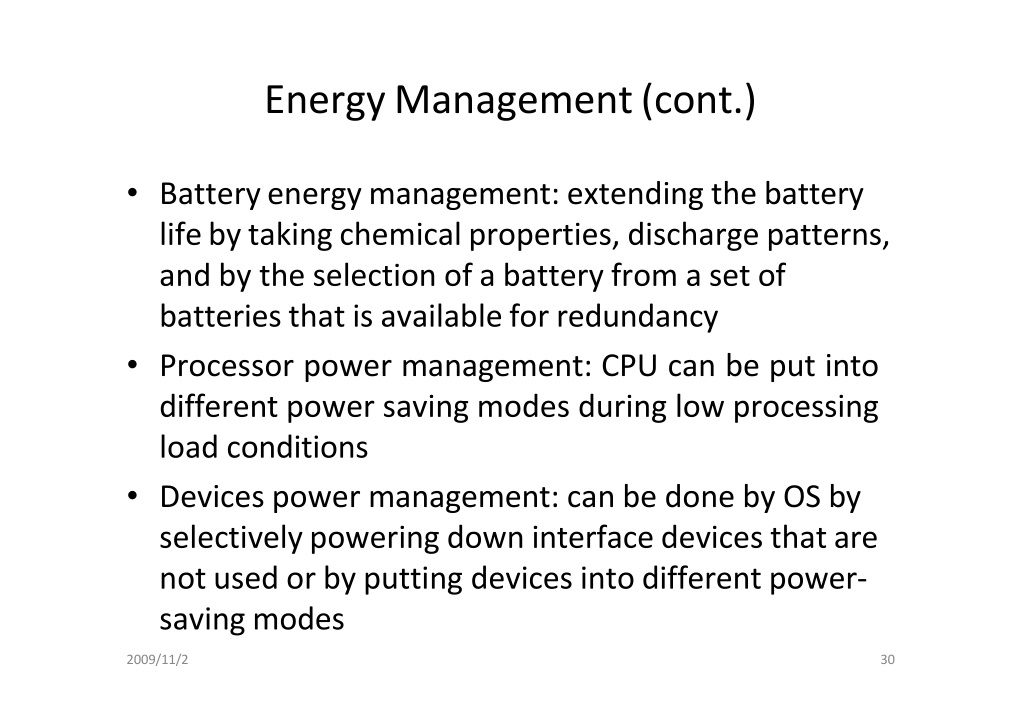 Energy Management (cont.)

• Battery energy management: extending the battery life by taking chemical properties, discharge patterns, and by the selection of a battery from a set of batteries that is available for redundancy
• Processor power management: CPU can be put into different power saving modes during low processing load conditions
• Devices power management: can be done by OS by selectively powering down interface devices that are not used or by putting devices into different power-saving modes

2009/11/2

30